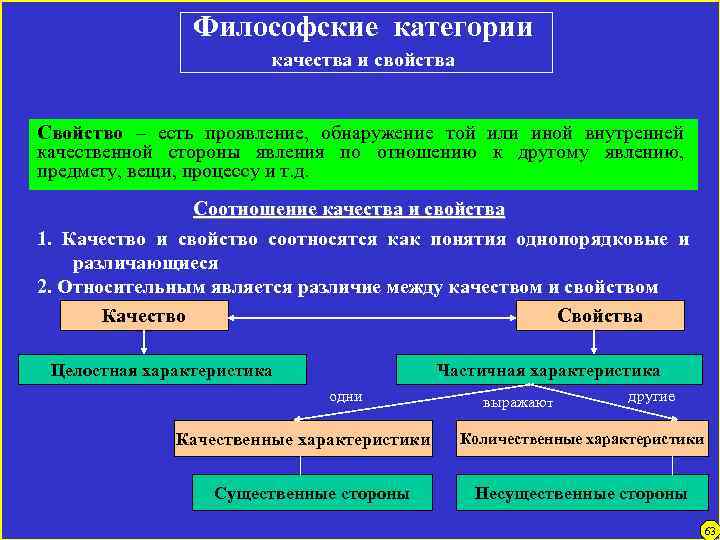 Философские категории
качества и свойства

Свойство – есть проявление, обнаружение той или иной внутренней качественной стороны явления по отношению к другому явлению, предмету, вещи, процессу и т.д.

Соотношение качества и свойства

1. Качество и свойство соотносятся как понятия однопорядковые и различающиеся

2. Относительным является различие между качеством и свойством

Качество

Свойства

Целостная характеристика

Частичная характеристика

одни

выражают

другие

Качественные характеристики

Количественные характеристики

Существенные стороны

Несущественные стороны

63